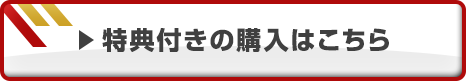 ▶ 特典付きの購入はこちら